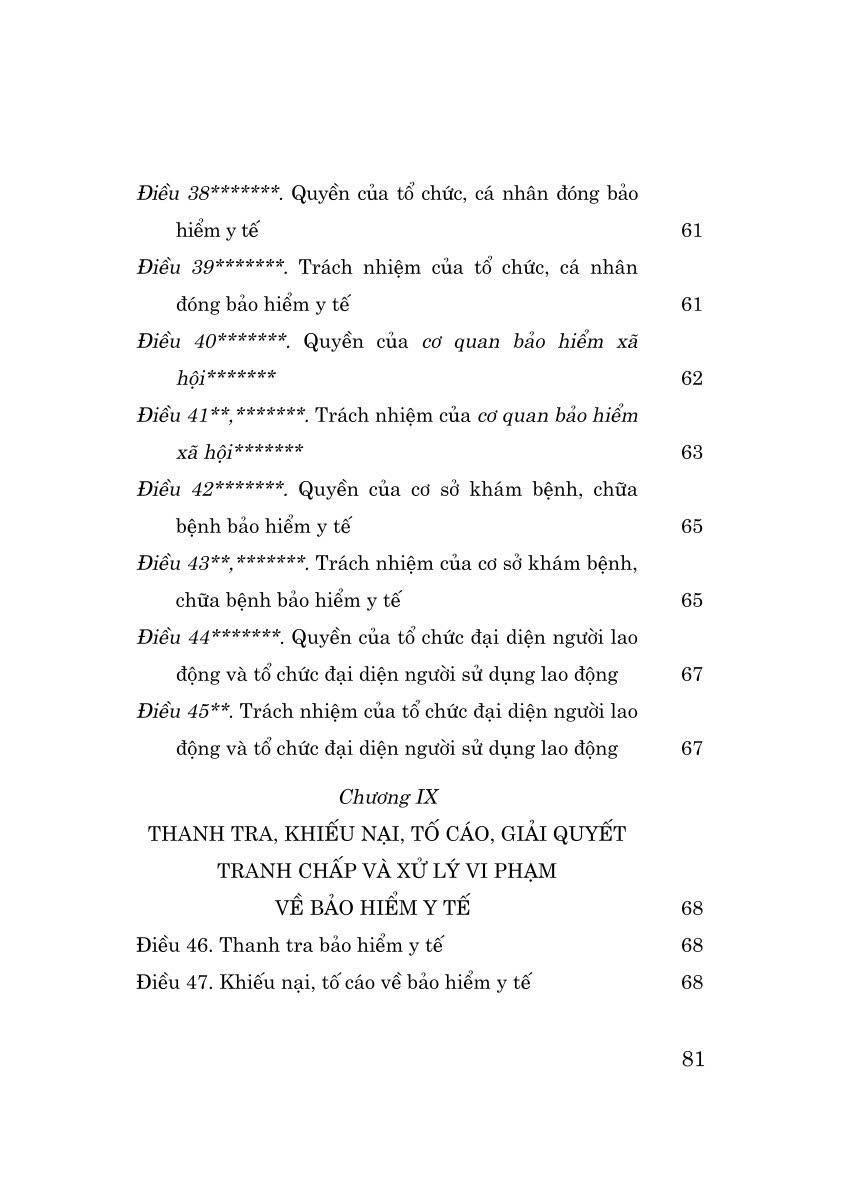 Điều 38*******. Quyền của tổ chức, cá nhân đóng bảo hiểm y tế 61

Điều 39*******. Trách nhiệm của tổ chức, cá nhân đóng bảo hiểm y tế 61

Điều 40*******. Quyền của cơ quan bảo hiểm xã hội******* 62

Điều 41**,*******. Trách nhiệm của cơ quan bảo hiểm xã hội******* 63

Điều 42*******. Quyền của cơ sở khám bệnh, chữa bệnh bảo hiểm y tế 65

Điều 43**,*******. Trách nhiệm của cơ sở khám bệnh, chữa bệnh bảo hiểm y tế 65

Điều 44*******. Quyền của tổ chức đại diện người lao động và tổ chức đại diện người sử dụng lao động 67

Điều 45**. Trách nhiệm của tổ chức đại diện người lao động và tổ chức đại diện người sử dụng lao động 67

Chương IX

THANH TRA, KHIẾU NẠI, TỐ CÁO, GIẢI QUYẾT TRANH CHẤP VÀ XỬ LÝ VI PHẠM VỀ BẢO HIỂM Y TẾ 68

Điều 46. Thanh tra bảo hiểm y tế 68

Điều 47. Khiếu nại, tố cáo về bảo hiểm y tế 68

81